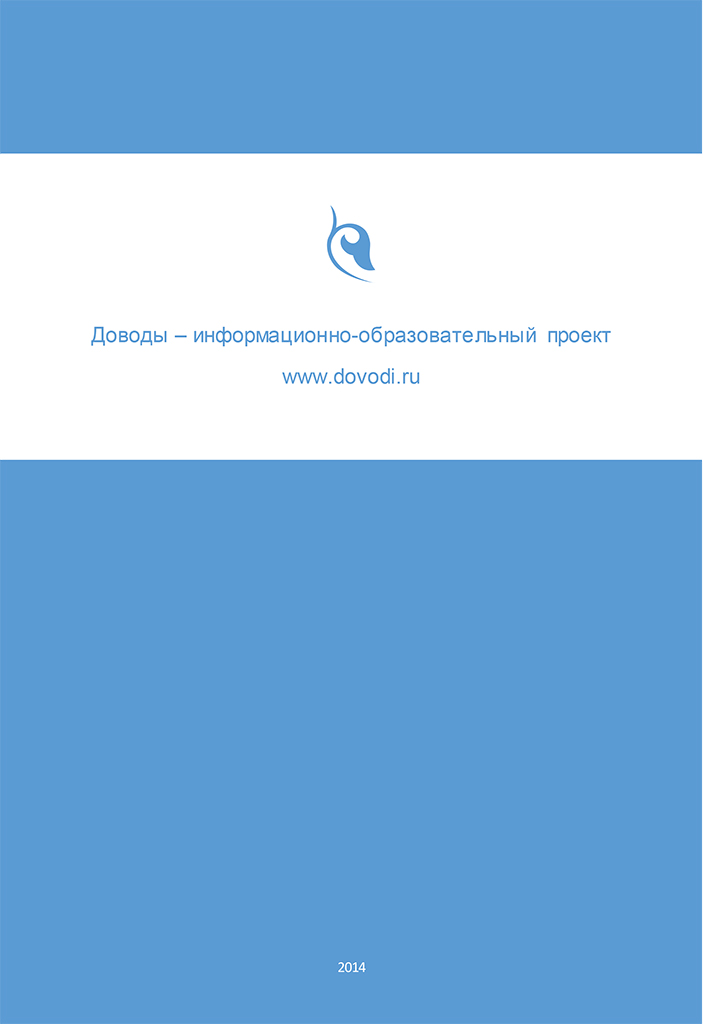 Доводы – информационно-образовательный проект

www.dovodi.ru

2014